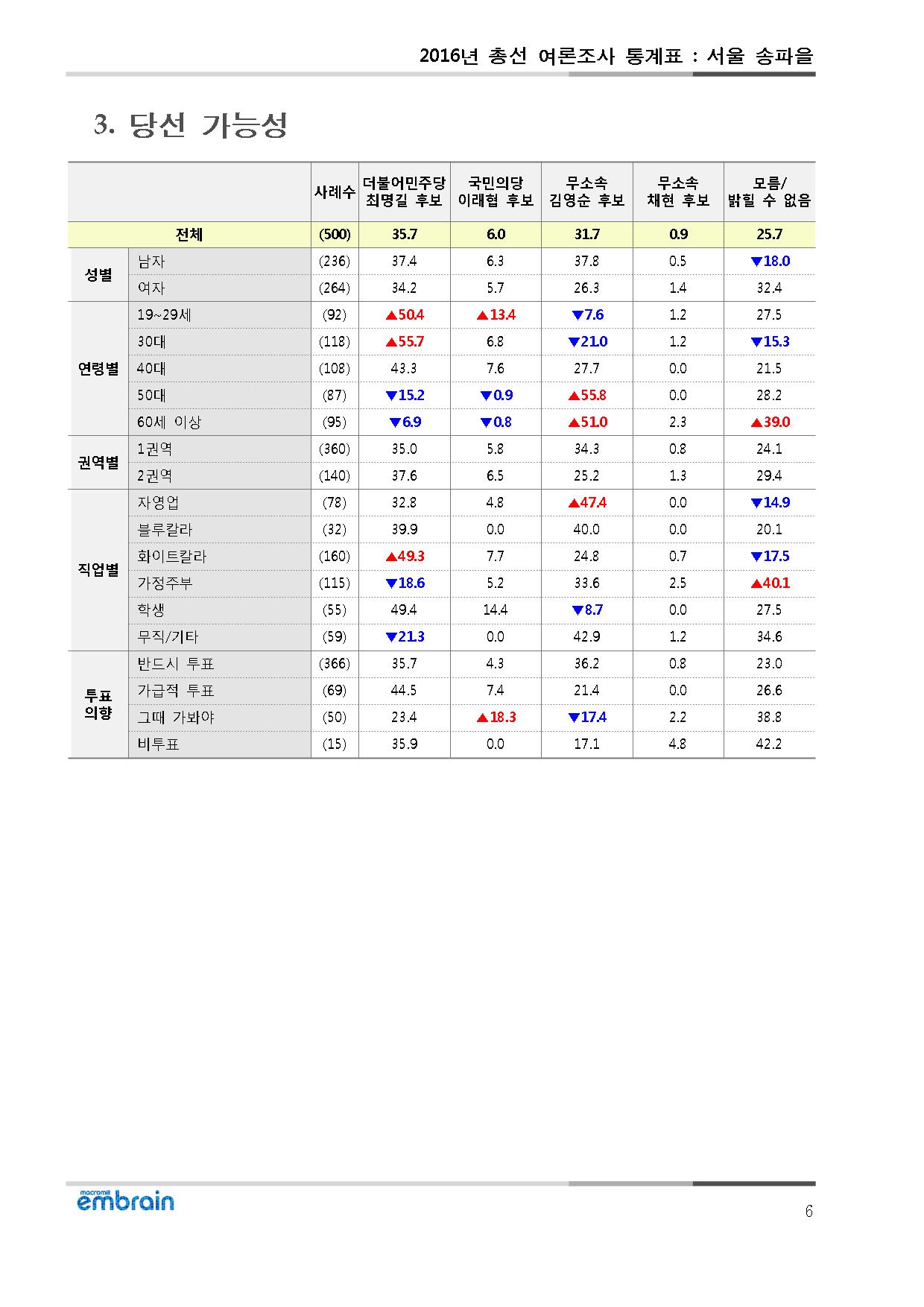 2016년 총선 여론조사 통계표 : 서울 송파을

3. 당선 가능성

| | | 사례수 | 더불어민주당 최명길 후보 | 국민의당 이래협 후보 | 무소속 김영순 후보 | 무소속 채현 후보 | 모름/ 밝힐 수 없음 |
|---|---|---|---|---|---|---|---|
| 전체 | | (500) | 35.7 | 6.0 | 31.7 | 0.9 | 25.7 |
| 성별 | 남자 | (236) | 37.4 | 6.3 | 37.8 | 0.5 | ▼18.0 |
| | 여자 | (264) | 34.2 | 5.7 | 26.3 | 1.4 | 32.4 |
| 연령별 | 19~29세 | (92) | ▲50.4 | ▲13.4 | ▼7.6 | 1.2 | 27.5 |
| | 30대 | (118) | ▲55.7 | 6.8 | ▼21.0 | 1.2 | ▼15.3 |
| | 40대 | (108) | 43.3 | 7.6 | 27.7 | 0.0 | 21.5 |
| | 50대 | (87) | ▼15.2 | ▼0.9 | ▲55.8 | 0.0 | 28.2 |
| | 60세 이상 | (95) | ▼6.9 | ▼0.8 | ▲51.0 | 2.3 | ▲39.0 |
| 권역별 | 1권역 | (360) | 35.0 | 5.8 | 34.3 | 0.8 | 24.1 |
| | 2권역 | (140) | 37.6 | 6.5 | 25.2 | 1.3 | 29.4 |
| 직업별 | 자영업 | (78) | 32.8 | 4.8 | ▲47.4 | 0.0 | ▼14.9 |
| | 블루칼라 | (32) | 39.9 | 0.0 | 40.0 | 0.0 | 20.1 |
| | 화이트칼라 | (160) | ▲49.3 | 7.7 | 24.8 | 0.7 | ▼17.5 |
| | 가정주부 | (115) | ▼18.6 | 5.2 | 33.6 | 2.5 | ▲40.1 |
| | 학생 | (55) | 49.4 | 14.4 | ▼8.7 | 0.0 | 27.5 |
| | 무직/기타 | (59) | ▼21.3 | 0.0 | 42.9 | 1.2 | 34.6 |
| 투표 의향 | 반드시 투표 | (366) | 35.7 | 4.3 | 36.2 | 0.8 | 23.0 |
| | 가급적 투표 | (69) | 44.5 | 7.4 | 21.4 | 0.0 | 26.6 |
| | 그때 가봐야 | (50) | 23.4 | ▲18.3 | ▼17.4 | 2.2 | 38.8 |
| | 비투표 | (15) | 35.9 | 0.0 | 17.1 | 4.8 | 42.2 |

macromill embrain

6